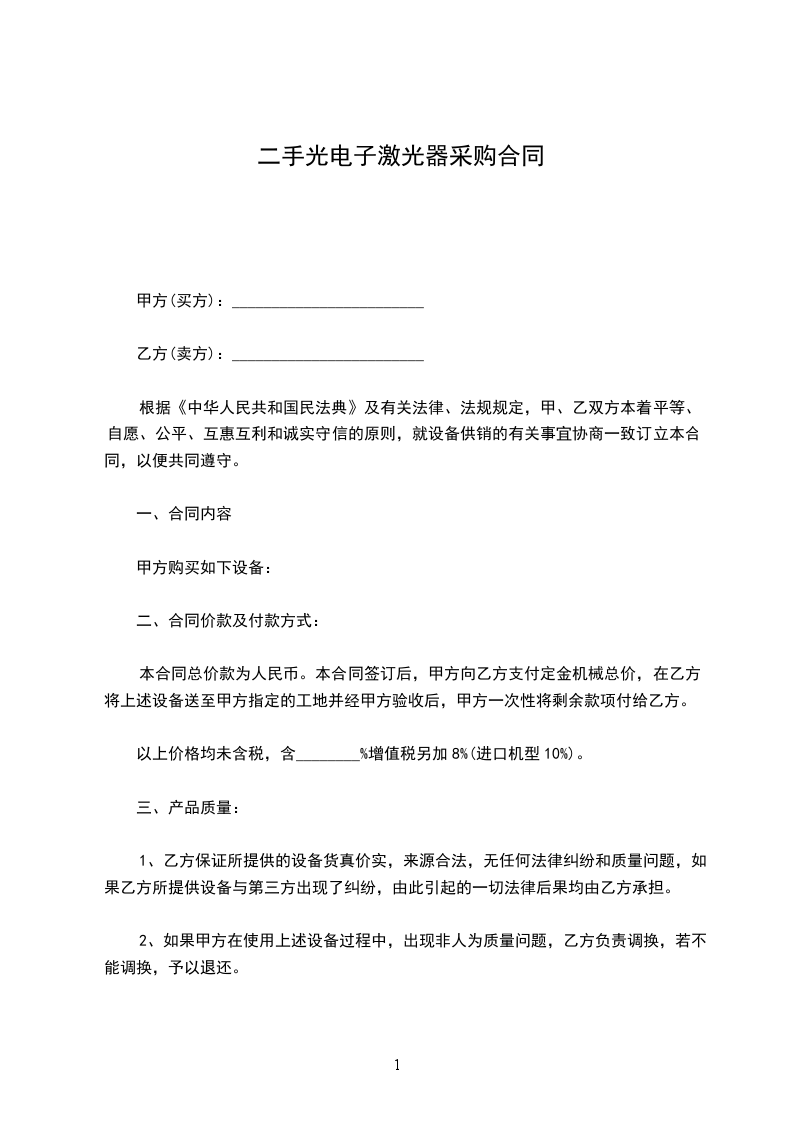 二手光电子激光器采购合同

甲方(买方)：________________________

乙方(卖方)：________________________

根据《中华人民共和国民法典》及有关法律、法规规定，甲、乙双方本着平等、自愿、公平、互惠互利和诚实守信的原则，就设备供销的有关事宜协商一致订立本合同，以便共同遵守。

一、合同内容

甲方购买如下设备：

二、合同价款及付款方式：

本合同总价款为人民币。本合同签订后，甲方向乙方支付定金机械总价，在乙方将上述设备送至甲方指定的工地并经甲方验收后，甲方一次性将剩余款项付给乙方。

以上价格均未含税，含________%增值税另加 8%(进口机型 10%)。

三、产品质量：

1、乙方保证所提供的设备货真价实，来源合法，无任何法律纠纷和质量问题，如果乙方所提供设备与第三方出现了纠纷，由此引起的一切法律后果均由乙方承担。

2、如果甲方在使用上述设备过程中，出现非人为质量问题，乙方负责调换，若不能调换，予以退还。

1